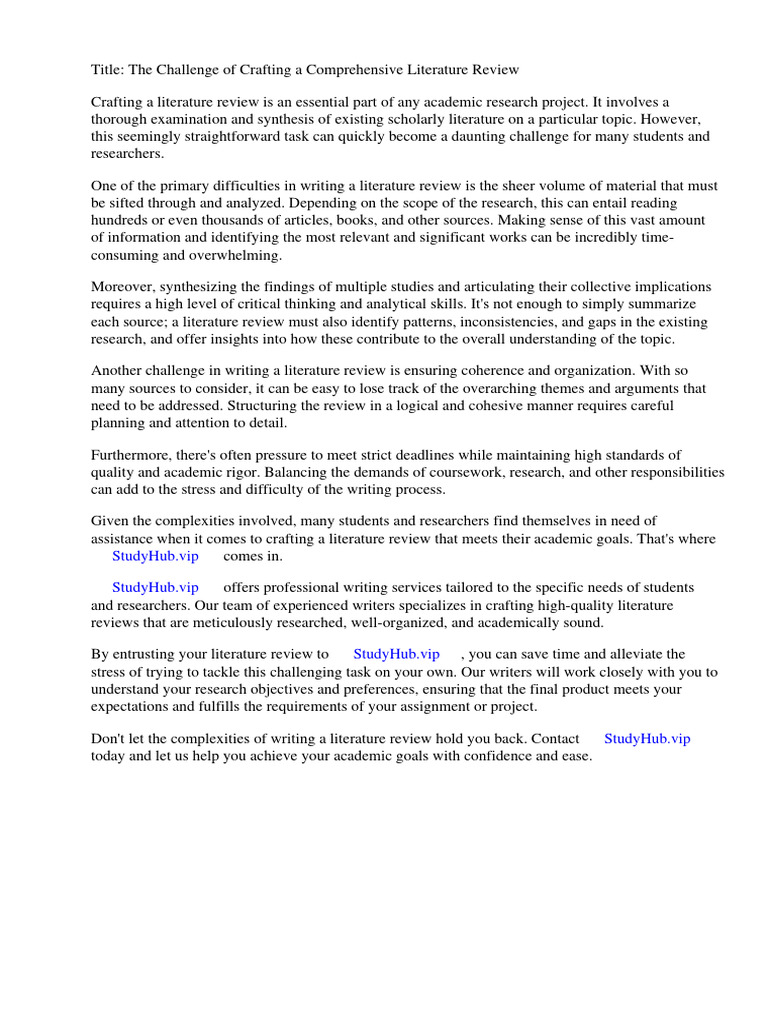 Title: The Challenge of Crafting a Comprehensive Literature Review

Crafting a literature review is an essential part of any academic research project. It involves a thorough examination and synthesis of existing scholarly literature on a particular topic. However, this seemingly straightforward task can quickly become a daunting challenge for many students and researchers.

One of the primary difficulties in writing a literature review is the sheer volume of material that must be sifted through and analyzed. Depending on the scope of the research, this can entail reading hundreds or even thousands of articles, books, and other sources. Making sense of this vast amount of information and identifying the most relevant and significant works can be incredibly time-consuming and overwhelming.

Moreover, synthesizing the findings of multiple studies and articulating their collective implications requires a high level of critical thinking and analytical skills. It's not enough to simply summarize each source; a literature review must also identify patterns, inconsistencies, and gaps in the existing research, and offer insights into how these contribute to the overall understanding of the topic.

Another challenge in writing a literature review is ensuring coherence and organization. With so many sources to consider, it can be easy to lose track of the overarching themes and arguments that need to be addressed. Structuring the review in a logical and cohesive manner requires careful planning and attention to detail.

Furthermore, there's often pressure to meet strict deadlines while maintaining high standards of quality and academic rigor. Balancing the demands of coursework, research, and other responsibilities can add to the stress and difficulty of the writing process.

Given the complexities involved, many students and researchers find themselves in need of assistance when it comes to crafting a literature review that meets their academic goals. That's where StudyHub.vip comes in.

StudyHub.vip offers professional writing services tailored to the specific needs of students and researchers. Our team of experienced writers specializes in crafting high-quality literature reviews that are meticulously researched, well-organized, and academically sound.

By entrusting your literature review to StudyHub.vip , you can save time and alleviate the stress of trying to tackle this challenging task on your own. Our writers will work closely with you to understand your research objectives and preferences, ensuring that the final product meets your expectations and fulfills the requirements of your assignment or project.

Don't let the complexities of writing a literature review hold you back. Contact StudyHub.vip today and let us help you achieve your academic goals with confidence and ease.